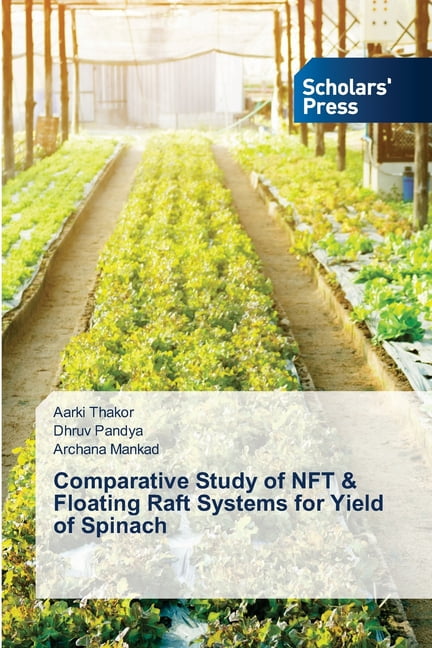 Scholars' Press

Aarki Thakor
Dhruv Pandya
Archana Mankad

Comparative Study of NFT & Floating Raft Systems for Yield of Spinach